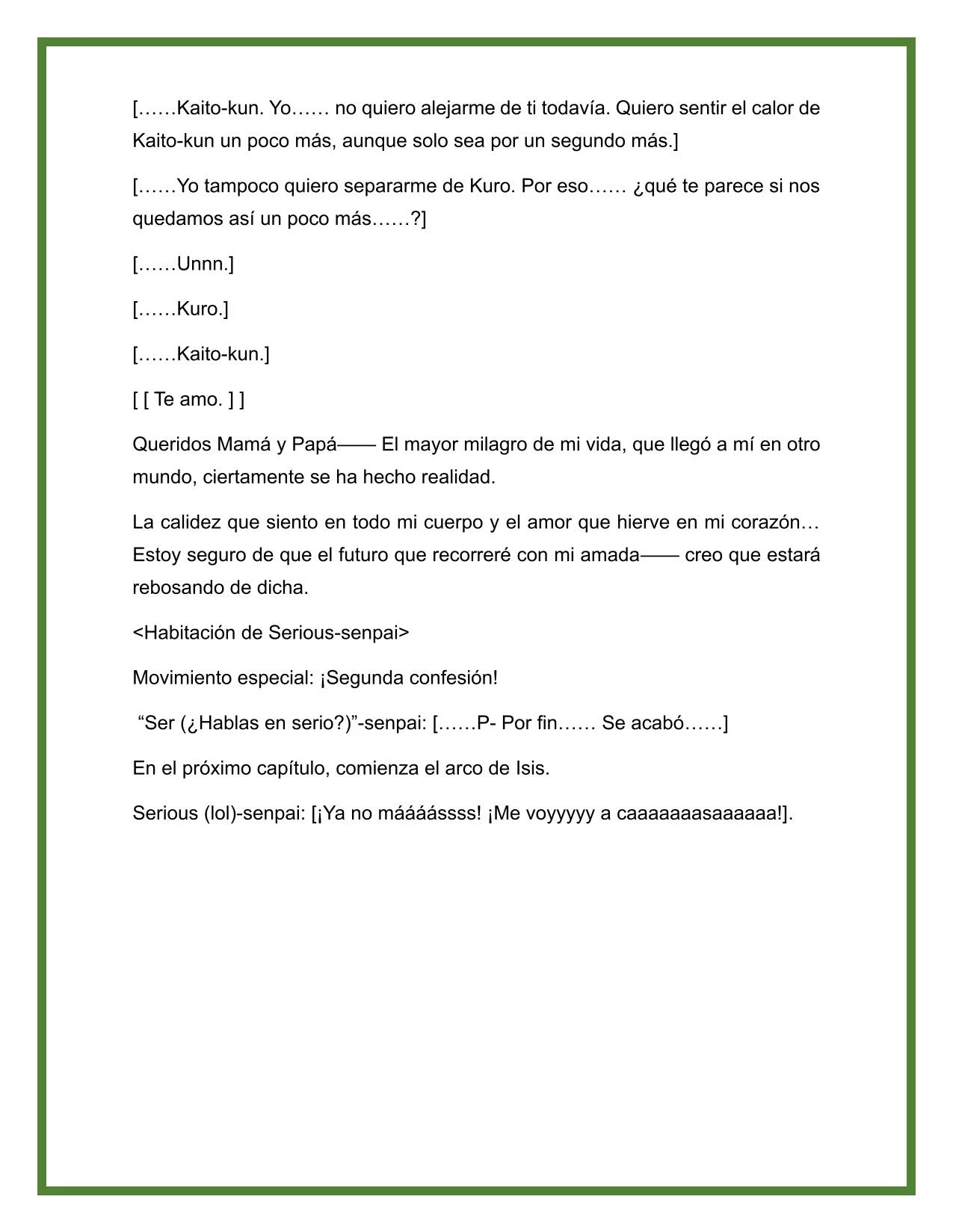 [……Kaito-kun. Yo…… no quiero alejarme de ti todavía. Quiero sentir el calor de Kaito-kun un poco más, aunque solo sea por un segundo más.]

[……Yo tampoco quiero separarme de Kuro. Por eso…… ¿qué te parece si nos quedamos así un poco más……?]

[……Unnn.]

[……Kuro.]

[……Kaito-kun.]

[ [ Te amo. ] ]

Queridos Mamá y Papá—— El mayor milagro de mi vida, que llegó a mí en otro mundo, ciertamente se ha hecho realidad.

La calidez que siento en todo mi cuerpo y el amor que hierve en mi corazón… Estoy seguro de que el futuro que recorreré con mi amada—— creo que estará rebosando de dicha.

<Habitación de Serious-senpai>

Movimiento especial: ¡Segunda confesión!

“Ser (¿Hablas en serio?)”-senpai: [……P- Por fin…… Se acabó……]

En el próximo capítulo, comienza el arco de Isis.

Serious (lol)-senpai: [¡Ya no máááássss! ¡Me voyyyyy a caaaaaaasaaaaaa!].